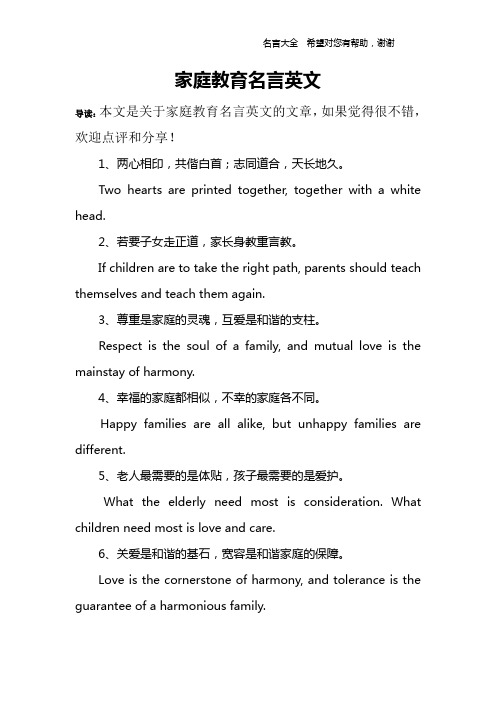 名言大全 希望对您有帮助，谢谢

家庭教育名言英文

导读：本文是关于家庭教育名言英文的文章，如果觉得很不错，欢迎点评和分享！

1、两心相印，共偕白首；志同道合，天长地久。

Two hearts are printed together, together with a white head.

2、若要子女走正道，家长身教重言教。

If children are to take the right path, parents should teach themselves and teach them again.

3、尊重是家庭的灵魂，互爱是和谐的支柱。

Respect is the soul of a family, and mutual love is the mainstay of harmony.

4、幸福的家庭都相似，不幸的家庭各不同。

Happy families are all alike, but unhappy families are different.

5、老人最需要的是体贴，孩子最需要的是爱护。

What the elderly need most is consideration. What children need most is love and care.

6、关爱是和谐的基石，宽容是和谐家庭的保障。

Love is the cornerstone of harmony, and tolerance is the guarantee of a harmonious family.